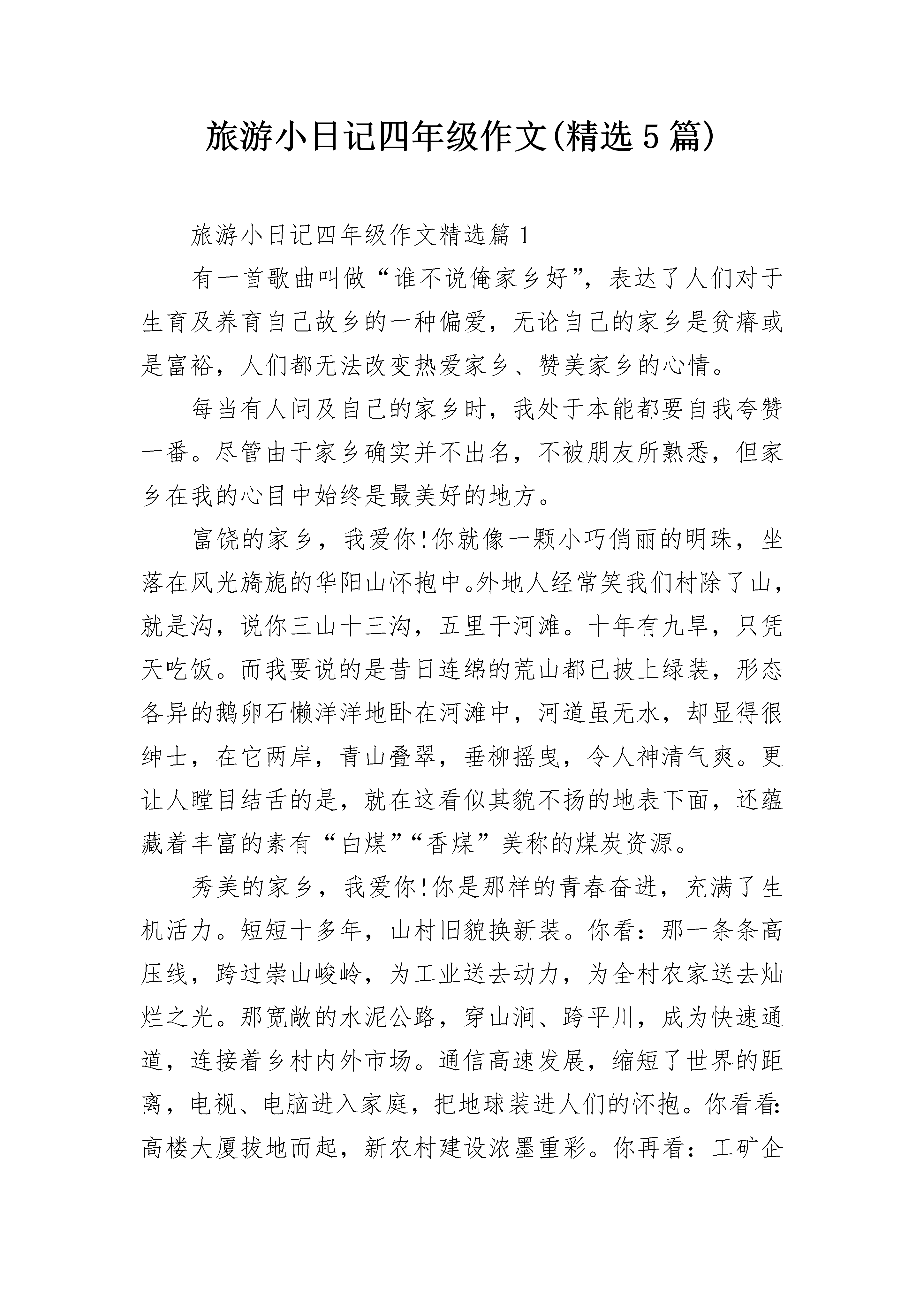 旅游小日记四年级作文(精选5篇)

旅游小日记四年级作文精选篇1

有一首歌曲叫做“谁不说俺家乡好”，表达了人们对于生育及养育自己故乡的一种偏爱，无论自己的家乡是贫瘠或是富裕，人们都无法改变热爱家乡、赞美家乡的心情。

每当有人问及自己的家乡时，我处于本能都要自我夸赞一番。尽管由于家乡确实并不出名，不被朋友所熟悉，但家乡在我的心目中始终是最美好的地方。

富饶的家乡，我爱你!你就像一颗小巧俏丽的明珠，坐落在风光旖旎的华阳山怀抱中。外地人经常笑我们村除了山，就是沟，说你三山十三沟，五里干河滩。十年有九旱，只凭天吃饭。而我要说的是昔日连绵的荒山都已披上绿装，形态各异的鹅卵石懒洋洋地卧在河滩中，河道虽无水，却显得很绅士，在它两岸，青山叠翠，垂柳摇曳，令人神清气爽。更让人瞠目结舌的是，就在这看似其貌不扬的地表下面，还蕴藏着丰富的素有“白煤”“香煤”美称的煤炭资源。

秀美的家乡，我爱你!你是那样的青春奋进，充满了生机活力。短短十多年，山村旧貌换新装。你看：那一条条高压线，跨过崇山峻岭，为工业送去动力，为全村农家送去灿烂之光。那宽敞的水泥公路，穿山涧、跨平川，成为快速通道，连接着乡村内外市场。通信高速发展，缩短了世界的距离，电视、电脑进入家庭，把地球装进人们的怀抱。你看看:高楼大厦拔地而起，新农村建设浓墨重彩。你再看：工矿企